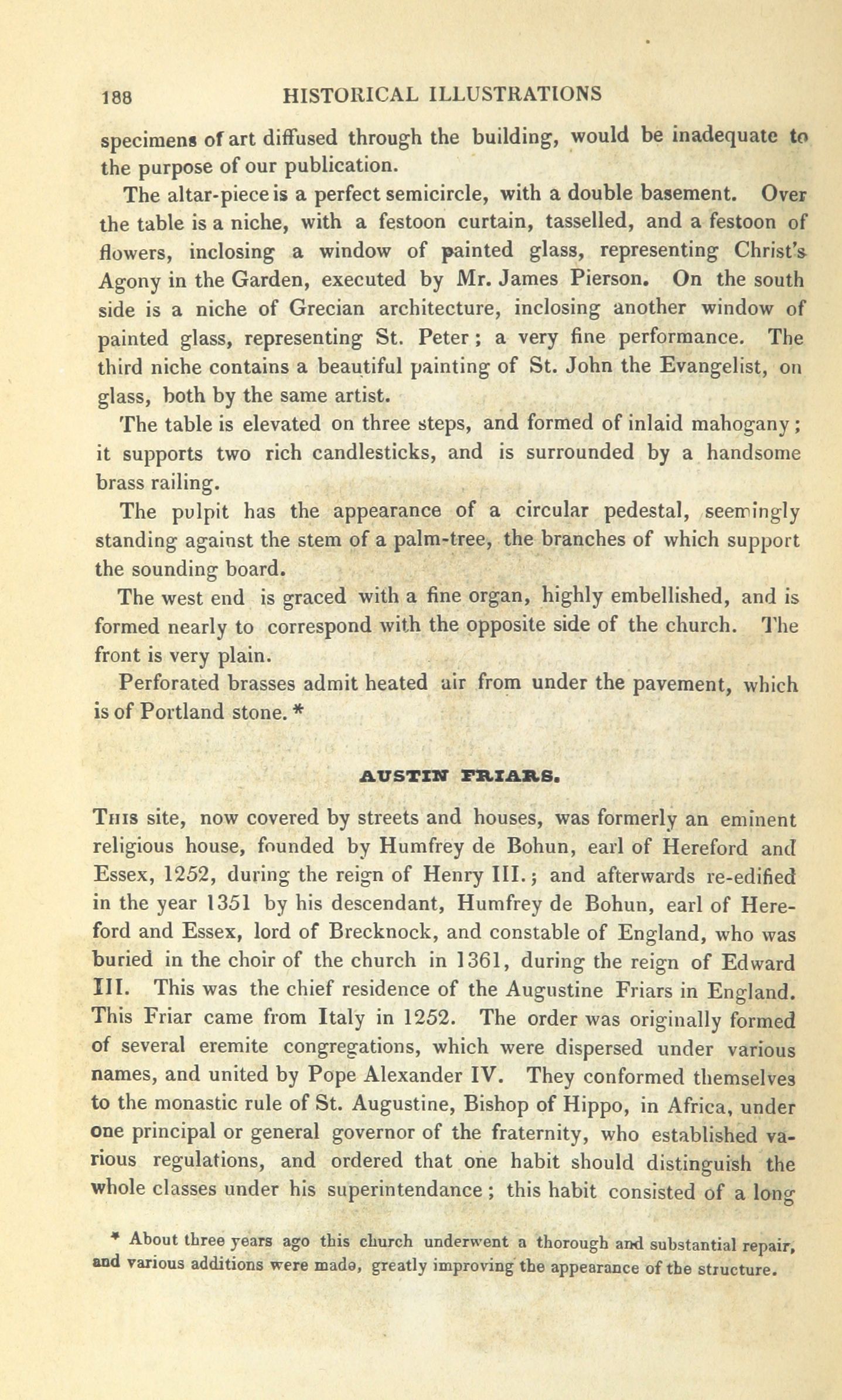 188 HISTORICAL ILLUSTRATIONS

specimens of art diffused through the building, would be inadequate to the purpose of our publication.

The altar-piece is a perfect semicircle, with a double basement. Over the table is a niche, with a festoon curtain, tasselled, and a festoon of flowers, inclosing a window of painted glass, representing Christ's Agony in the Garden, executed by Mr. James Pierson. On the south side is a niche of Grecian architecture, inclosing another window of painted glass, representing St. Peter; a very fine performance. The third niche contains a beautiful painting of St. John the Evangelist, on glass, both by the same artist.

The table is elevated on three steps, and formed of inlaid mahogany; it supports two rich candlesticks, and is surrounded by a handsome brass railing.

The pulpit has the appearance of a circular pedestal, seemingly standing against the stem of a palm-tree, the branches of which support the sounding board.

The west end is graced with a fine organ, highly embellished, and is formed nearly to correspond with the opposite side of the church. The front is very plain.

Perforated brasses admit heated air from under the pavement, which is of Portland stone. *

AUSTIN FRIARS.

This site, now covered by streets and houses, was formerly an eminent religious house, founded by Humfrey de Bohun, earl of Hereford and Essex, 1252, during the reign of Henry III.; and afterwards re-edified in the year 1351 by his descendant, Humfrey de Bohun, earl of Hereford and Essex, lord of Brecknock, and constable of England, who was buried in the choir of the church in 1361, during the reign of Edward III. This was the chief residence of the Augustine Friars in England. This Friar came from Italy in 1252. The order was originally formed of several eremite congregations, which were dispersed under various names, and united by Pope Alexander IV. They conformed themselves to the monastic rule of St. Augustine, Bishop of Hippo, in Africa, under one principal or general governor of the fraternity, who established various regulations, and ordered that one habit should distinguish the whole classes under his superintendance; this habit consisted of a long

* About three years ago this church underwent a thorough and substantial repair, and various additions were made, greatly improving the appearance of the structure.